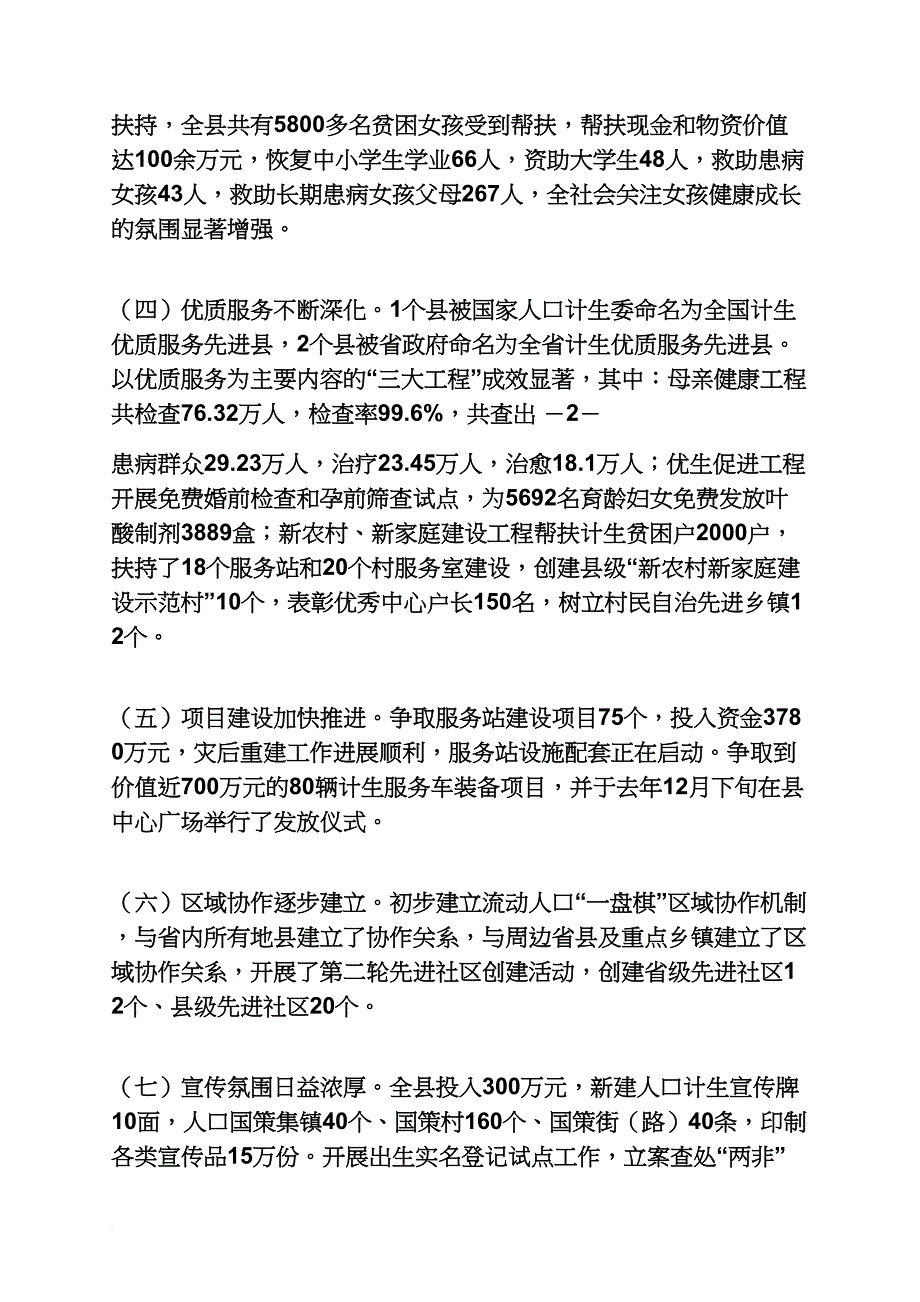 扶持，全县共有5800多名贫困女孩受到帮扶，帮扶现金和物资价值达100余万元，恢复中小学生学业66人，资助大学生48人，救助患病女孩43人，救助长期患病女孩父母267人，全社会关注女孩健康成长的氛围显著增强。

（四）优质服务不断深化。1个县被国家人口计生委命名为全国计生优质服务先进县，2个县被省政府命名为全省计生优质服务先进县。以优质服务为主要内容的“三大工程”成效显著，其中：母亲健康工程共检查76.32万人，检查率99.6%，共查出 －2－

患病群众29.23万人，治疗23.45万人，治愈18.1万人；优生促进工程开展免费婚前检查和孕前筛查试点，为5692名育龄妇女免费发放叶酸制剂3889盒；新农村、新家庭建设工程帮扶计生贫困户2000户，扶持了18个服务站和20个村服务室建设，创建县级“新农村新家庭建设示范村”10个，表彰优秀中心户长150名，树立村民自治先进乡镇12个。

（五）项目建设加快推进。争取服务站建设项目75个，投入资金3780万元，灾后重建工作进展顺利，服务站设施配套正在启动。争取到价值近700万元的80辆计生服务车装备项目，并于去年12月下旬在县中心广场举行了发放仪式。

（六）区域协作逐步建立。初步建立流动人口“一盘棋”区域协作机制，与省内所有地县建立了协作关系，与周边省县及重点乡镇建立了区域协作关系，开展了第二轮先进社区创建活动，创建省级先进社区12个、县级先进社区20个。

（七）宣传氛围日益浓厚。全县投入300万元，新建人口计生宣传牌10面，人口国策集镇40个、国策村160个、国策街（路）40条，印制各类宣传品15万份。开展出生实名登记试点工作，立案查处“两非”